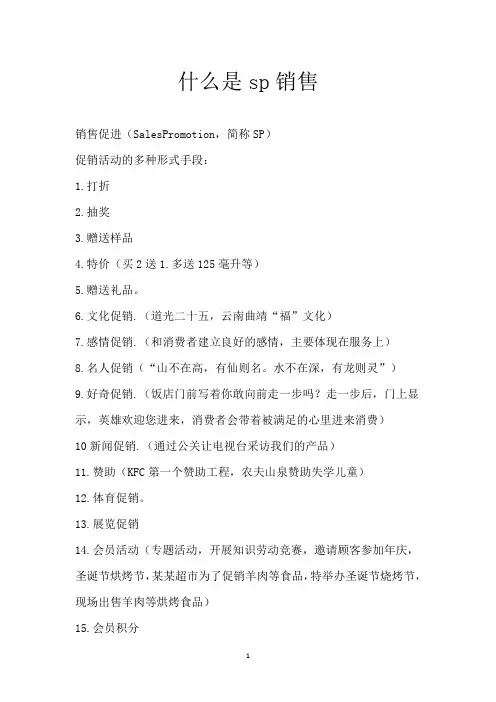 什么是 sp 销售

销售促进（SalesPromotion，简称 SP）

促销活动的多种形式手段：

1.打折

2.抽奖

3.赠送样品

4.特价（买 2 送 1.多送 125 毫升等）

5.赠送礼品。

6.文化促销.（道光二十五，云南曲靖“福”文化）

7.感情促销.（和消费者建立良好的感情，主要体现在服务上）

8.名人促销（“山不在高，有仙则名。水不在深，有龙则灵”）

9.好奇促销.（饭店门前写着你敢向前走一步吗？走一步后，门上显示，英雄欢迎您进来，消费者会带着被满足的心里进来消费）

10 新闻促销.（通过公关让电视台采访我们的产品）

11.赞助（KFC 第一个赞助工程，农夫山泉赞助失学儿童）

12.体育促销。

13.展览促销

14.会员活动（专题活动，开展知识劳动竞赛，邀请顾客参加年庆，圣诞节烘烤节，某某超市为了促销羊肉等食品，特举办圣诞节烧烤节，现场出售羊肉等烘烤食品）

15.会员积分

1